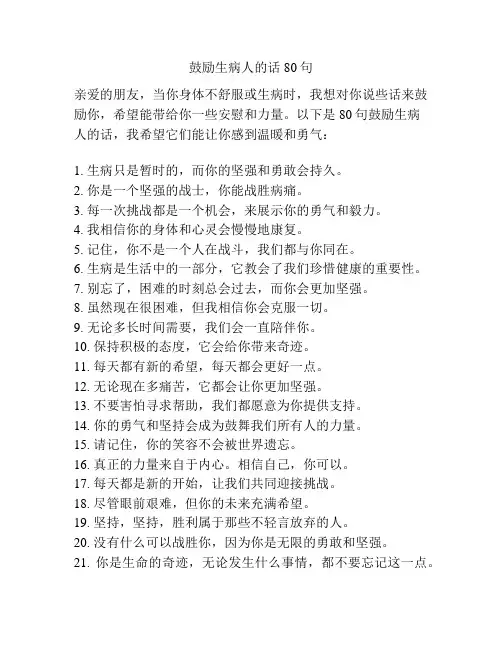 鼓励生病人的话 80 句

亲爱的朋友，当你身体不舒服或生病时，我想对你说些话来鼓励你，希望能带给你一些安慰和力量。以下是 80 句鼓励生病人的话，我希望它们能让你感到温暖和勇气：

1. 生病只是暂时的，而你的坚强和勇敢会持久。
2. 你是一个坚强的战士，你能战胜病痛。
3. 每一次挑战都是一个机会，来展示你的勇气和毅力。
4. 我相信你的身体和心灵会慢慢地康复。
5. 记住，你不是一个人在战斗，我们都与你同在。
6. 生病是生活中的一部分，它教会了我们珍惜健康的重要性。
7. 别忘了，困难的时刻总会过去，而你会更加坚强。
8. 虽然现在很困难，但我相信你会克服一切。
9. 无论多长时间需要，我们会一直陪伴你。
10. 保持积极的态度，它会给你带来奇迹。
11. 每天都有新的希望，每天都会更好一点。
12. 无论现在多痛苦，它都会让你更加坚强。
13. 不要害怕寻求帮助，我们都愿意为你提供支持。
14. 你的勇气和坚持会成为鼓舞我们所有人的力量。
15. 请记住，你的笑容不会被世界遗忘。
16. 真正的力量来自于内心。相信自己，你可以。
17. 每天都是新的开始，让我们共同迎接挑战。
18. 尽管眼前艰难，但你的未来充满希望。
19. 坚持，坚持，胜利属于那些不轻言放弃的人。
20. 没有什么可以战胜你，因为你是无限的勇敢和坚强。
21. 你是生命的奇迹，无论发生什么事情，都不要忘记这一点。